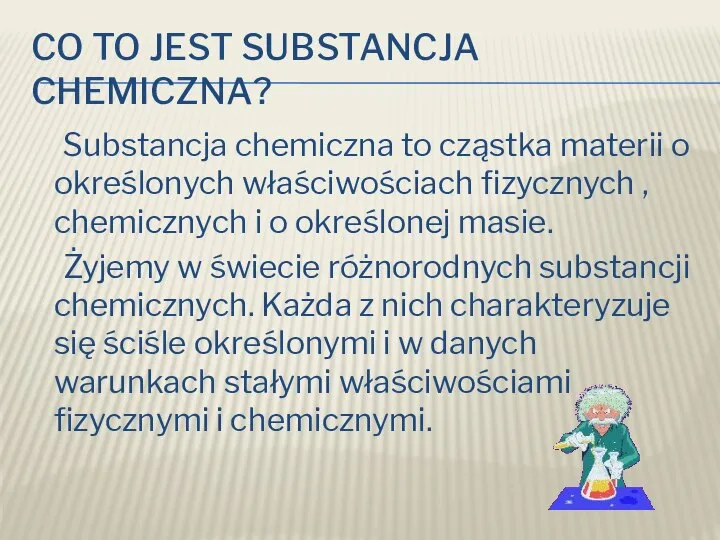 CO TO JEST SUBSTANCJA CHEMICZNA?

Substancja chemiczna to cząstka materii o określonych właściwościach fizycznych , chemicznych i o określonej masie.

Żyjemy w świecie różnorodnych substancji chemicznych. Każda z nich charakteryzuje się ściśle określonymi i w danych warunkach stałymi właściwościami fizycznymi i chemicznymi.